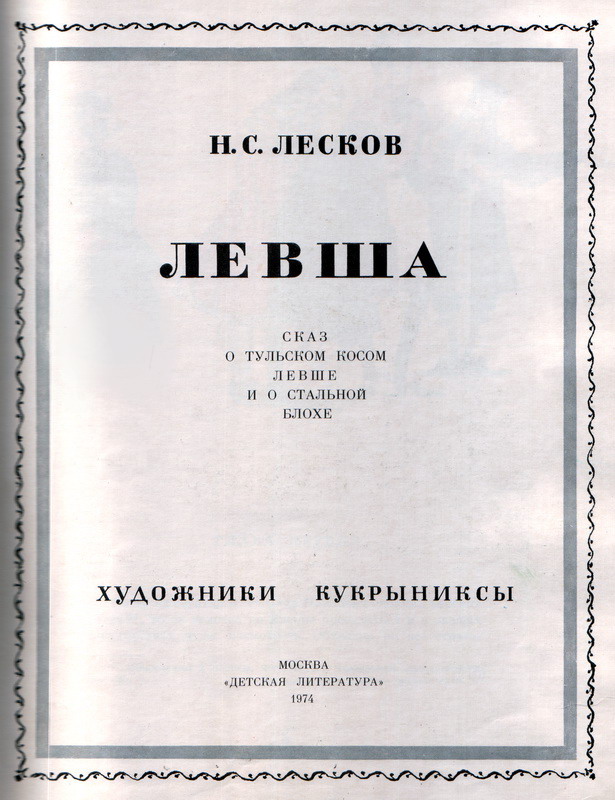 Н. С. ЛЕСКОВ

ЛЕВША

СКАЗ
О ТУЛЬСКОМ КОСОМ
ЛЕВШЕ
И О СТАЛЬНОЙ
БЛОХЕ

ХУДОЖНИКИ КУКРЫНИКСЫ

МОСКВА
«ДЕТСКАЯ ЛИТЕРАТУРА»
1974